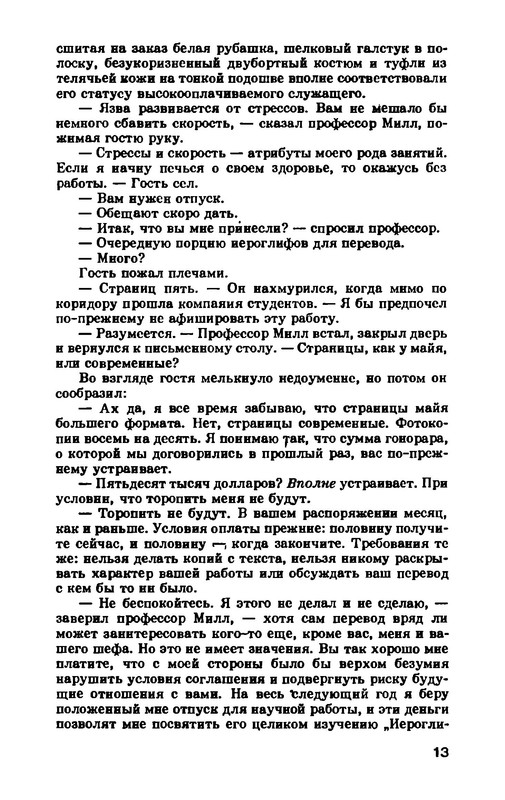 сшитая на заказ белая рубашка, шелковый галстук в полоску, безукоризненный двубортный костюм и туфли из телячьей кожи на тонкой подошве вполне соответствовали его статусу высокооплачиваемого служащего.

— Язва развивается от стрессов. Вам не мешало бы немного сбавить скорость, — сказал профессор Милл, пожимая гостю руку.

— Стрессы и скорость — атрибуты моего рода занятий. Если я начну печься о своем здоровье, то окажусь без работы. — Гость сел.

— Вам нужен отпуск.

— Обещают скоро дать.

— Итак, что вы мне принесли? — спросил профессор.

— Очередную порцию иероглифов для перевода.

— Много?

Гость пожал плечами.

— Страниц пять. — Он нахмурился, когда мимо по коридору прошла компания студентов. — Я бы предпочел по-прежнему не афишировать эту работу.

— Разумеется. — Профессор Милл встал, закрыл дверь и вернулся к письменному столу. — Страницы, как у майя, или современные?

Во взгляде гостя мелькнуло недоумение, но потом он сообразил:

— Ах да, я все время забываю, что страницы майя большего формата. Нет, страницы современные. Фотокопии восемь на десять. Я понимаю так, что сумма гонорара, о которой мы договорились в прошлый раз, вас по-прежнему устраивает.

— Пятьдесят тысяч долларов? Вполне устраивает. При условии, что торопить меня не будут.

— Торопить не будут. В вашем распоряжении месяц, как и раньше. Условия оплаты прежние: половину получите сейчас, и половину — когда закончите. Требования те же: нельзя делать копий с текста, нельзя никому раскрывать характер вашей работы или обсуждать ваш перевод с кем бы то ни было.

— Не беспокойтесь. Я этого не делал и не сделаю, — заверил профессор Милл, — хотя сам перевод вряд ли может заинтересовать кого-то еще, кроме вас, меня и вашего шефа. Но это не имеет значения. Вы так хорошо мне платите, что с моей стороны было бы верхом безумия нарушить условия соглашения и подвергнуть риску будущие отношения с вами. На весь следующий год я беру положенный мне отпуск для научной работы, и эти деньги позволят мне посвятить его целиком изучению „Иерогли-

13